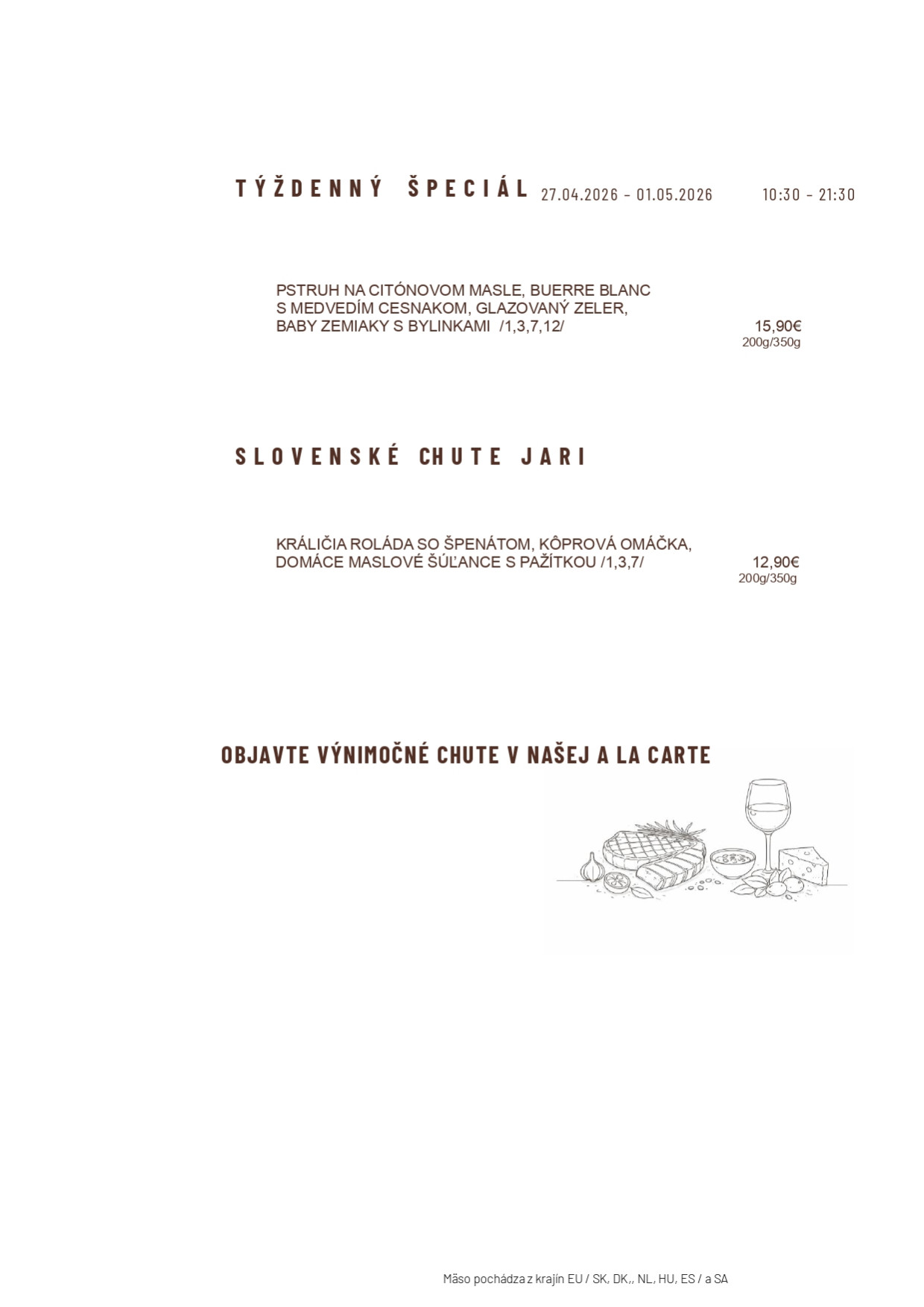 TÝŽDENNÝ ŠPECIÁL 27.04.2026 - 01.05.2026 10:30 - 21:30

PSTRUH NA CITÓNOVOM MASLE, BUERRE BLANC S MEDVEDÍM CESNAKOM, GLAZOVANÝ ZELER, BABY ZEMIAKY S BYLINKAMI /1,3,7,12/ 15,90€
200g/350g

SLOVENSKÉ CHUTE JARI

KRÁLIČIA ROLÁDA SO ŠPENÁTOM, KÔPROVÁ OMÁČKA, DOMÁCE MASLOVÉ ŠÚĽANCE S PAŽÍTKOU /1,3,7/ 12,90€
200g/350g

OBJAVTE VÝNIMOČNÉ CHUTE V NAŠEJ A LA CARTE

Mäso pochádza z krajín EU / SK, DK,, NL, HU, ES / a SA